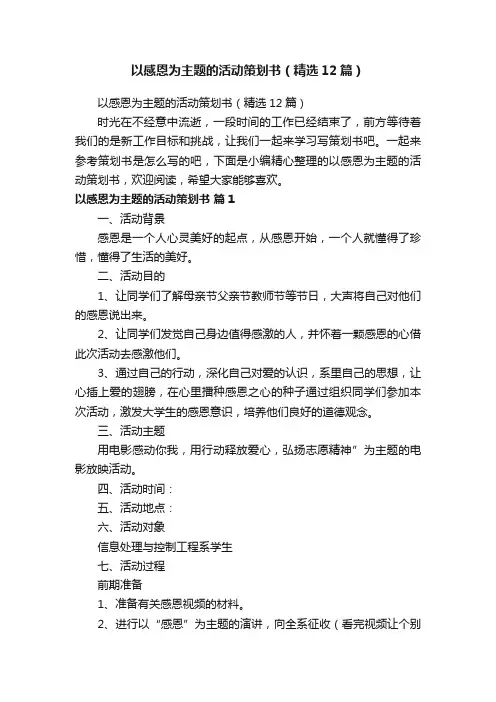 以感恩为主题的活动策划书（精选12篇）

以感恩为主题的活动策划书（精选12篇）

时光在不经意中流逝，一段时间的工作已经结束了，前方等待着我们的是新工作目标和挑战，让我们一起来学习写策划书吧。一起来参考策划书是怎么写的吧，下面是小编精心整理的以感恩为主题的活动策划书，欢迎阅读，希望大家能够喜欢。

以感恩为主题的活动策划书 篇1

一、活动背景

感恩是一个人心灵美好的起点，从感恩开始，一个人就懂得了珍惜，懂得了生活的美好。

二、活动目的

1、让同学们了解母亲节父亲节教师节等节日，大声将自己对他们的感恩说出来。

2、让同学们发觉自己身边值得感激的人，并怀着一颗感恩的心借此次活动去感激他们。

3、通过自己的行动，深化自己对爱的认识，系里自己的思想，让心插上爱的翅膀，在心里播种感恩之心的种子通过组织同学们参加本次活动，激发大学生的感恩意识，培养他们良好的道德观念。

三、活动主题

用电影感动你我，用行动释放爱心，弘扬志愿精神”为主题的电影放映活动。

四、活动时间：

五、活动地点：

六、活动对象

信息处理与控制工程系学生

七、活动过程

前期准备

1、准备有关感恩视频的材料。

2、进行以“感恩”为主题的演讲，向全系征收（看完视频让个别